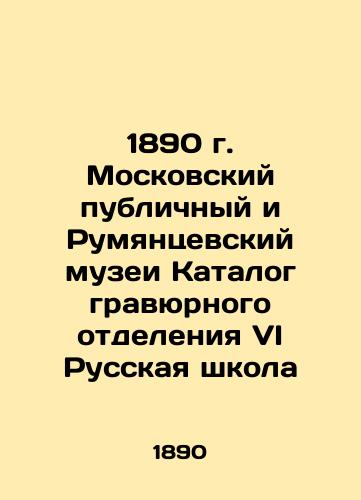 1890 г. Московский публичный и Румянцевский музеи Каталог гравюрного отделения VI Русская школа

1890